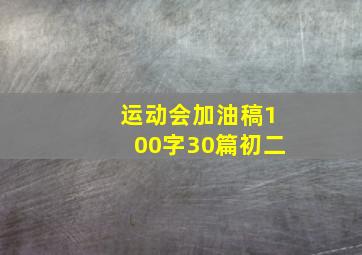 运动会加油稿100字30篇初二